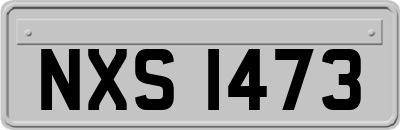 NXS 1473